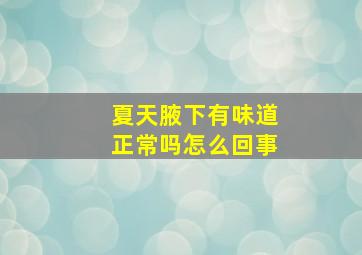 夏天腋下有味道
正常吗怎么回事